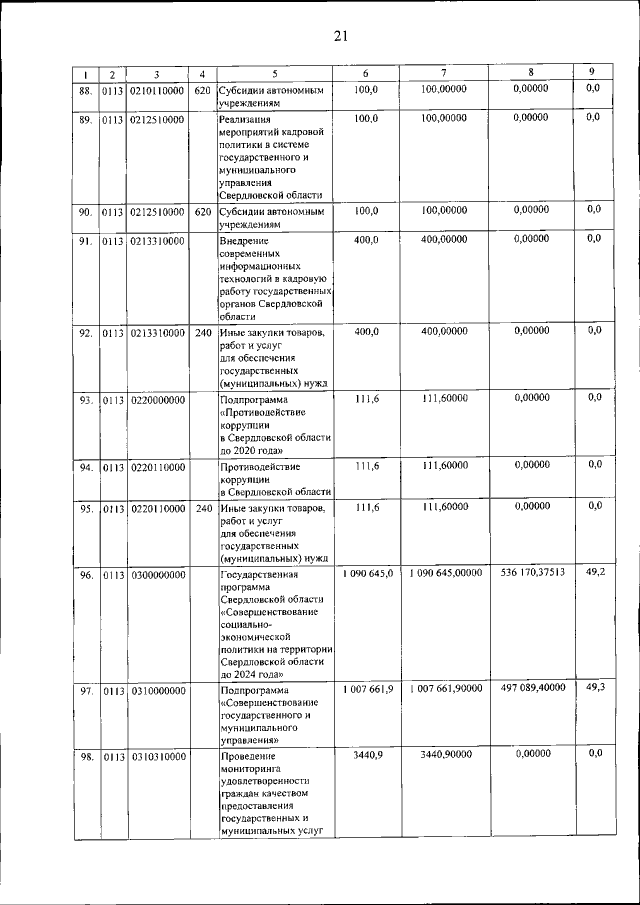 21

| 1 | 2 | 3 | 4 | 5 | 6 | 7 | 8 | 9 |
|---|---|---|---|---|---|---|---|---|
| 88. | 0113 | 0210110000 | 620 | Субсидии автономным учреждениям | 100,0 | 100,00000 | 0,00000 | 0,0 |
| 89. | 0113 | 0212510000 | | Реализация мероприятий кадровой политики в системе государственного и муниципального управления Свердловской области | 100,0 | 100,00000 | 0,00000 | 0,0 |
| 90. | 0113 | 0212510000 | 620 | Субсидии автономным учреждениям | 100,0 | 100,00000 | 0,00000 | 0,0 |
| 91. | 0113 | 0213310000 | | Внедрение современных информационных технологий в кадровую работу государственных органов Свердловской области | 400,0 | 400,00000 | 0,00000 | 0,0 |
| 92. | 0113 | 0213310000 | 240 | Иные закупки товаров, работ и услуг для обеспечения государственных (муниципальных) нужд | 400,0 | 400,00000 | 0,00000 | 0,0 |
| 93. | 0113 | 0220000000 | | Подпрограмма «Противодействие коррупции в Свердловской области до 2020 года» | 111,6 | 111,60000 | 0,00000 | 0,0 |
| 94. | 0113 | 0220110000 | | Противодействие коррупции в Свердловской области | 111,6 | 111,60000 | 0,00000 | 0,0 |
| 95. | 0113 | 0220110000 | 240 | Иные закупки товаров, работ и услуг для обеспечения государственных (муниципальных) нужд | 111,6 | 111,60000 | 0,00000 | 0,0 |
| 96. | 0113 | 0300000000 | | Государственная программа Свердловской области «Совершенствование социально-экономической политики на территории Свердловской области до 2024 года» | 1 090 645,0 | 1 090 645,00000 | 536 170,37513 | 49,2 |
| 97. | 0113 | 0310000000 | | Подпрограмма «Совершенствование государственного и муниципального управления» | 1 007 661,9 | 1 007 661,90000 | 497 089,40000 | 49,3 |
| 98. | 0113 | 0310310000 | | Проведение мониторинга удовлетворенности граждан качеством предоставления государственных и муниципальных услуг | 3440,9 | 3440,90000 | 0,00000 | 0,0 |